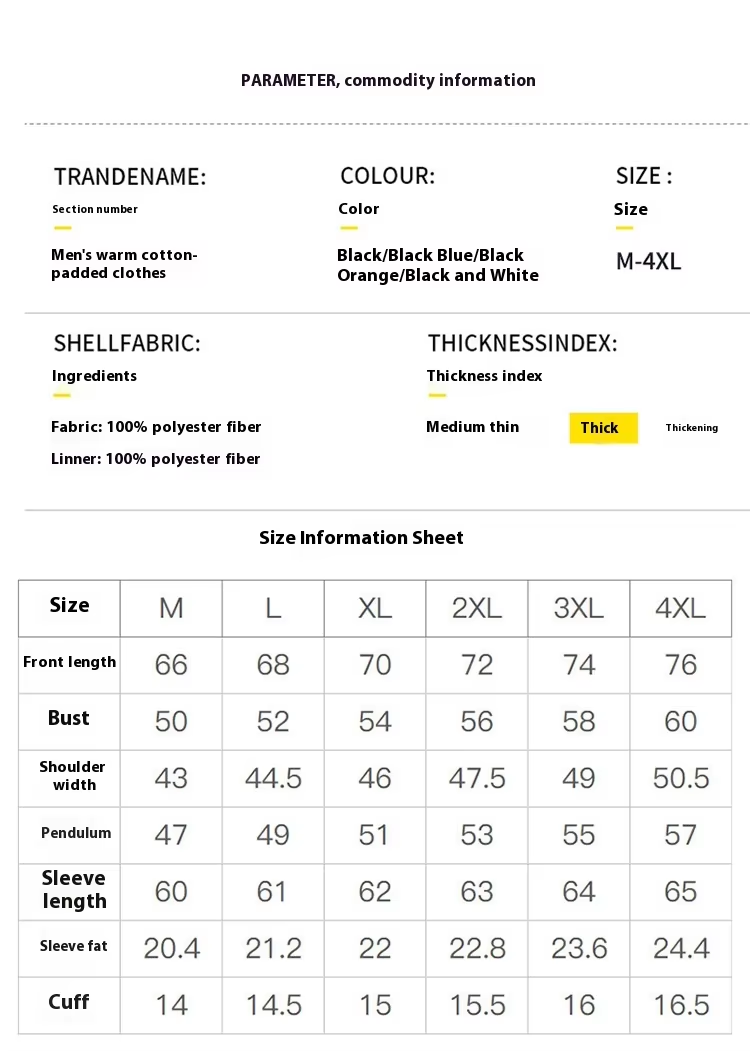 PARAMETER, commodity information

TRANDENAME:
Section number
Men's warm cotton-padded clothes

COLOUR:
Color
Black/Black Blue/Black Orange/Black and White

SIZE :
Size
M-4XL

SHELLFABRIC:
Ingredients
Fabric: 100% polyester fiber
Linner: 100% polyester fiber

THICKNESSINDEX:
Thickness index
Medium thin
Thick
Thickening

Size Information Sheet

| Size | M | L | XL | 2XL | 3XL | 4XL |
|---|---|---|---|---|---|---|
| Front length | 66 | 68 | 70 | 72 | 74 | 76 |
| Bust | 50 | 52 | 54 | 56 | 58 | 60 |
| Shoulder width | 43 | 44.5 | 46 | 47.5 | 49 | 50.5 |
| Pendulum | 47 | 49 | 51 | 53 | 55 | 57 |
| Sleeve length | 60 | 61 | 62 | 63 | 64 | 65 |
| Sleeve fat | 20.4 | 21.2 | 22 | 22.8 | 23.6 | 24.4 |
| Cuff | 14 | 14.5 | 15 | 15.5 | 16 | 16.5 |